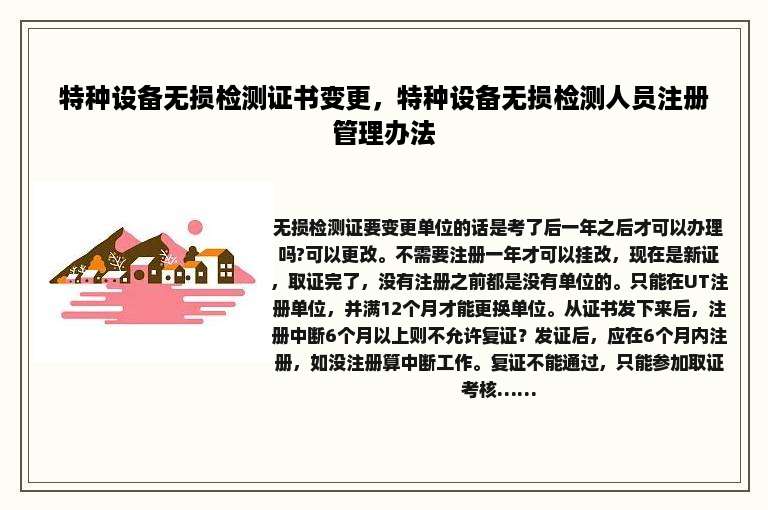 特种设备无损检测证书变更，特种设备无损检测人员注册管理办法

无损检测证要变更单位的话是考了后一年之后才可以办理吗?可以更改。不需要注册一年才可以挂改，现在是新证，取证完了，没有注册之前都是没有单位的。只能在UT注册单位，并满12个月才能更换单位。从证书发下来后，注册中断6个月以上则不允许复证？发证后，应在6个月内注册，如没注册算中断工作。复证不能通过，只能参加取证考核......